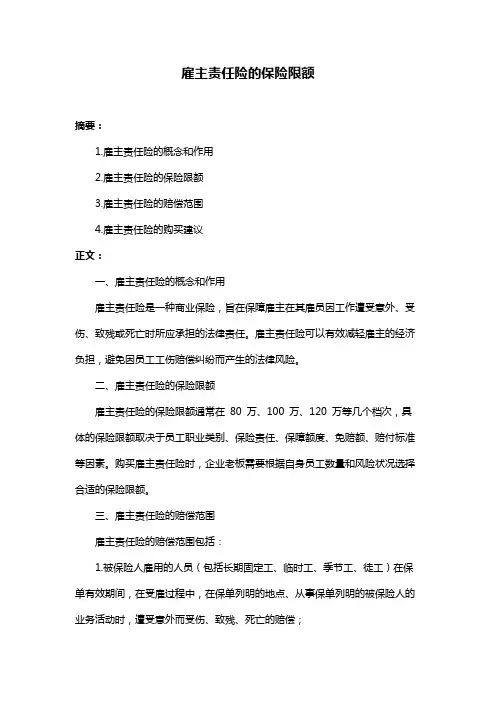 雇主责任险的保险限额

摘要：

1.雇主责任险的概念和作用

2.雇主责任险的保险限额

3.雇主责任险的赔偿范围

4.雇主责任险的购买建议

正文：

一、雇主责任险的概念和作用

雇主责任险是一种商业保险，旨在保障雇主在其雇员因工作遭受意外、受伤、致残或死亡时所应承担的法律责任。雇主责任险可以有效减轻雇主的经济负担，避免因员工工伤赔偿纠纷而产生的法律风险。

二、雇主责任险的保险限额

雇主责任险的保险限额通常在 80 万、100 万、120 万等几个档次，具体的保险限额取决于员工职业类别、保险责任、保障额度、免赔额、赔付标准等因素。购买雇主责任险时，企业老板需要根据自身员工数量和风险状况选择合适的保险限额。

三、雇主责任险的赔偿范围

雇主责任险的赔偿范围包括：

1.被保险人雇用的人员（包括长期固定工、临时工、季节工、徒工）在保单有效期间，在受雇过程中，在保单列明的地点、从事保单列明的被保险人的业务活动时，遭受意外而受伤、致残、死亡的赔偿；